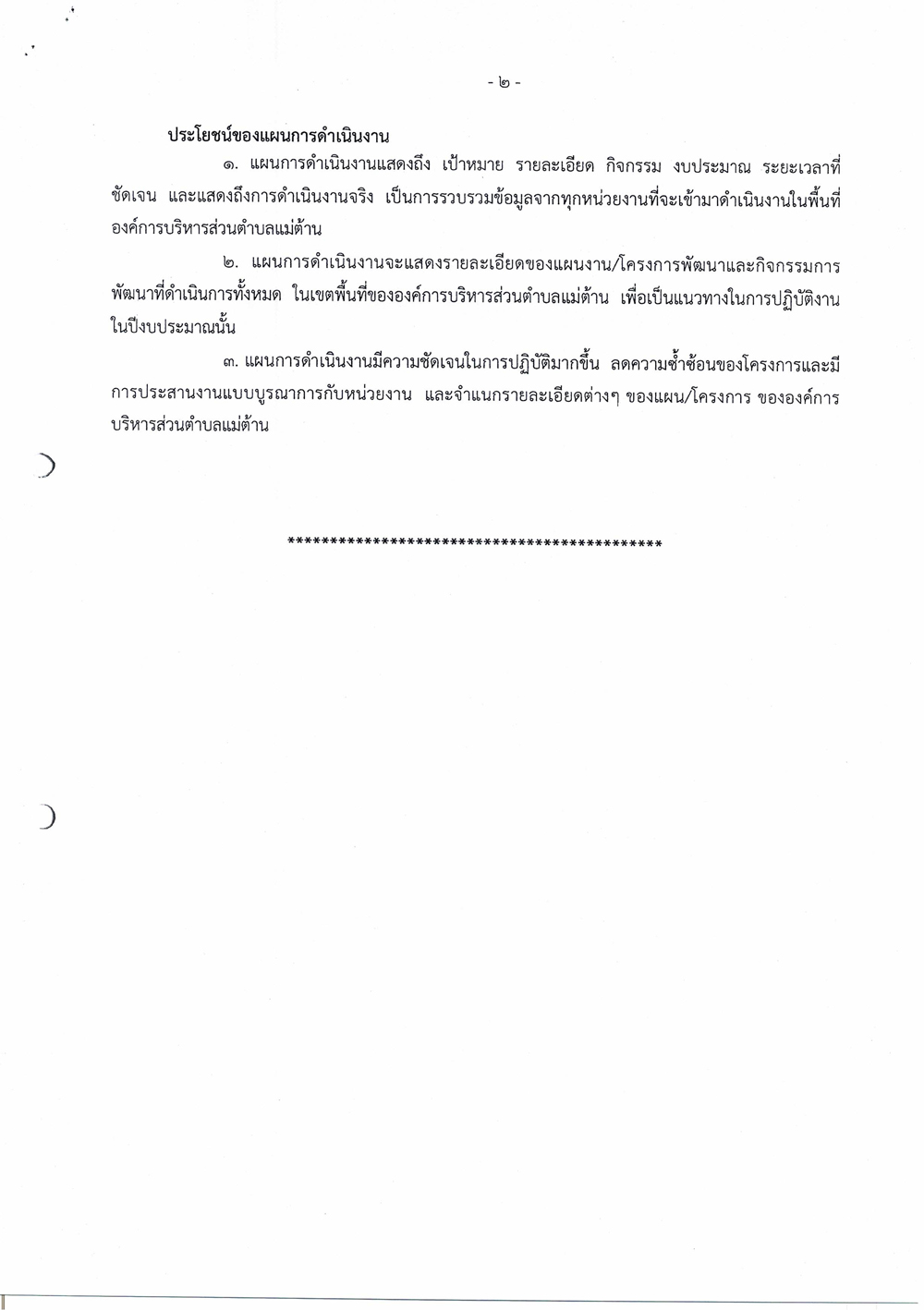 - ๒ -

ประโยชน์ของแผนการดำเนินงาน

๑. แผนการดำเนินงานแสดงถึง เป้าหมาย รายละเอียด กิจกรรม งบประมาณ ระยะเวลาที่ชัดเจน และแสดงถึงการดำเนินงานจริง เป็นการรวบรวมข้อมูลจากทุกหน่วยงานที่จะเข้ามาดำเนินงานในพื้นที่องค์การบริหารส่วนตำบลแม่ต้าน

๒. แผนการดำเนินงานจะแสดงรายละเอียดของแผนงาน/โครงการพัฒนาและกิจกรรมการพัฒนาที่ดำเนินการทั้งหมด ในเขตพื้นที่ขององค์การบริหารส่วนตำบลแม่ต้าน เพื่อเป็นแนวทางในการปฏิบัติงานในปีงบประมาณนั้น

๓. แผนการดำเนินงานมีความชัดเจนในการปฏิบัติมากขึ้น ลดความซ้ำซ้อนของโครงการและมีการประสานงานแบบบูรณาการกับหน่วยงาน และจำแนกรายละเอียดต่างๆ ของแผน/โครงการ ขององค์การบริหารส่วนตำบลแม่ต้าน

********************************************